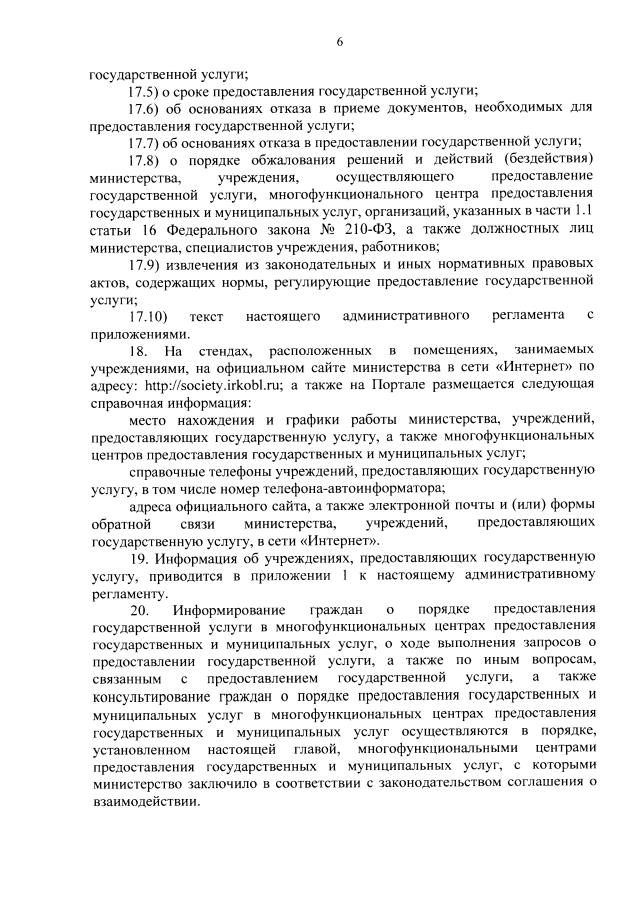 6

государственной услуги;

17.5) о сроке предоставления государственной услуги;

17.6) об основаниях отказа в приеме документов, необходимых для предоставления государственной услуги;

17.7) об основаниях отказа в предоставлении государственной услуги;

17.8) о порядке обжалования решений и действий (бездействия) министерства, учреждения, осуществляющего предоставление государственной услуги, многофункционального центра предоставления государственных и муниципальных услуг, организаций, указанных в части 1.1 статьи 16 Федерального закона № 210-ФЗ, а также должностных лиц министерства, специалистов учреждения, работников;

17.9) извлечения из законодательных и иных нормативных правовых актов, содержащих нормы, регулирующие предоставление государственной услуги;

17.10) текст настоящего административного регламента с приложениями.

18. На стендах, расположенных в помещениях, занимаемых учреждениями, на официальном сайте министерства в сети «Интернет» по адресу: http://society.irkobl.ru; а также на Портале размещается следующая справочная информация:

место нахождения и графики работы министерства, учреждений, предоставляющих государственную услугу, а также многофункциональных центров предоставления государственных и муниципальных услуг;

справочные телефоны учреждений, предоставляющих государственную услугу, в том числе номер телефона-автоинформатора;

адреса официального сайта, а также электронной почты и (или) формы обратной связи министерства, учреждений, предоставляющих государственную услугу, в сети «Интернет».

19. Информация об учреждениях, предоставляющих государственную услугу, приводится в приложении 1 к настоящему административному регламенту.

20. Информирование граждан о порядке предоставления государственной услуги в многофункциональных центрах предоставления государственных и муниципальных услуг, о ходе выполнения запросов о предоставлении государственной услуги, а также по иным вопросам, связанным с предоставлением государственной услуги, а также консультирование граждан о порядке предоставления государственных и муниципальных услуг в многофункциональных центрах предоставления государственных и муниципальных услуг осуществляются в порядке, установленном настоящей главой, многофункциональными центрами предоставления государственных и муниципальных услуг, с которыми министерство заключило в соответствии с законодательством соглашения о взаимодействии.